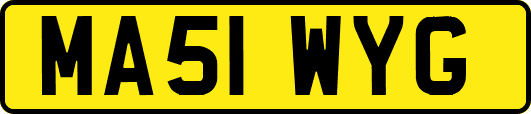 MA51 WYG